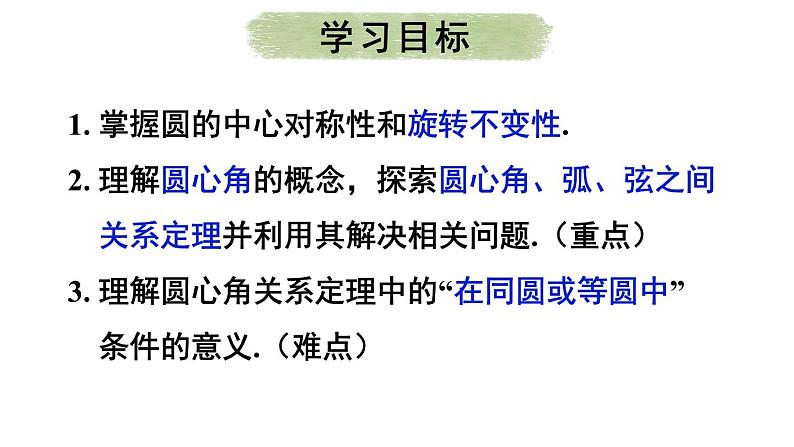 学习目标

1. 掌握圆的中心对称性和旋转不变性.

2. 理解圆心角的概念，探索圆心角、弧、弦之间关系定理并利用其解决相关问题.（重点）

3. 理解圆心角关系定理中的“在同圆或等圆中”条件的意义.（难点）